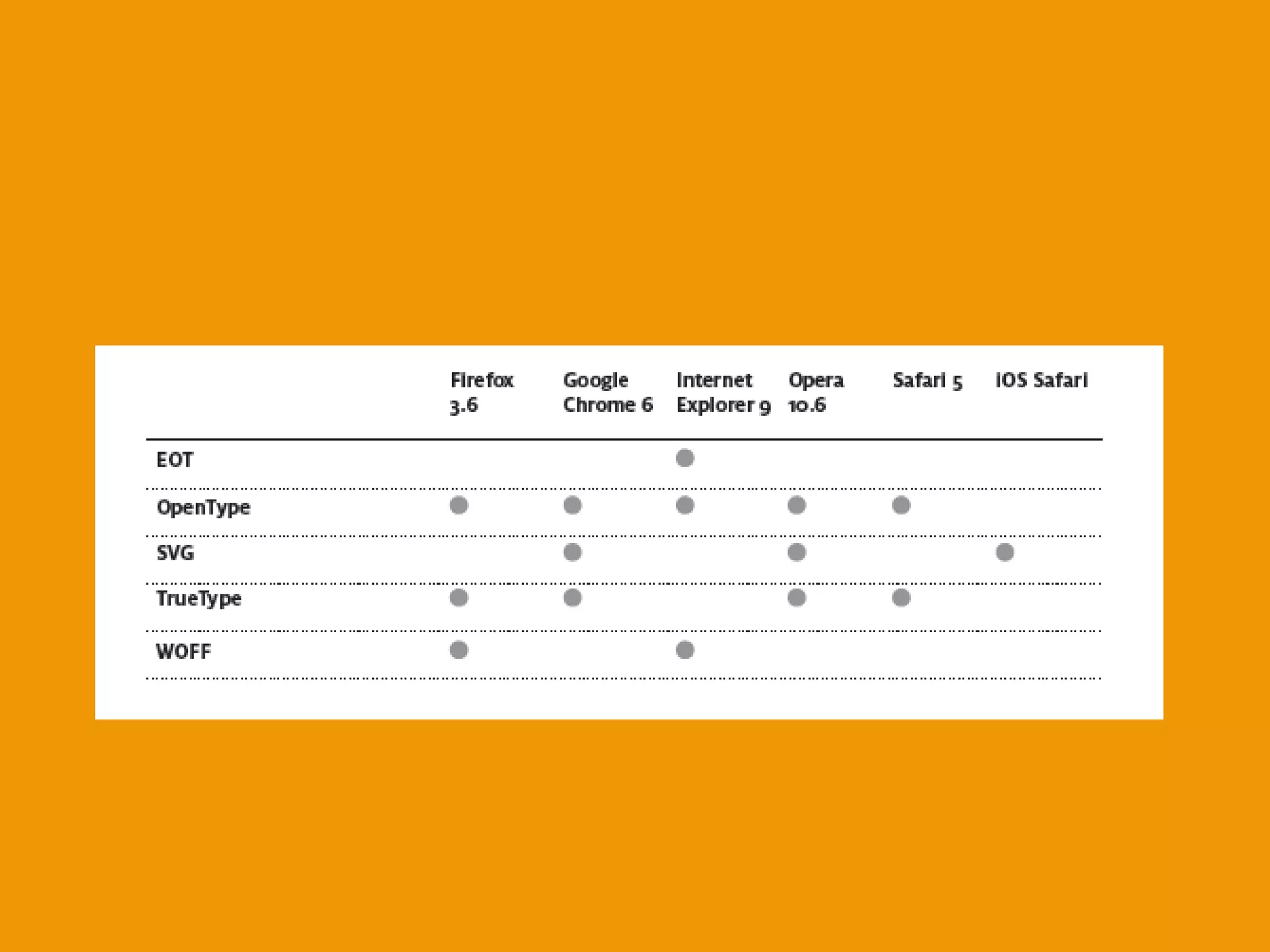 | | Firefox 3.6 | Google Chrome 6 | Internet Explorer 9 | Opera 10.6 | Safari 5 | iOS Safari |
|---|---|---|---|---|---|---|
| EOT | | | ● | | | |
| OpenType | ● | ● | ● | ● | ● | |
| SVG | | ● | | ● | | ● |
| TrueType | ● | ● | | ● | ● | |
| WOFF | ● | | ● | | | |